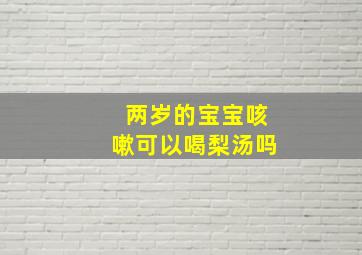 两岁的宝宝咳嗽可以喝梨汤吗